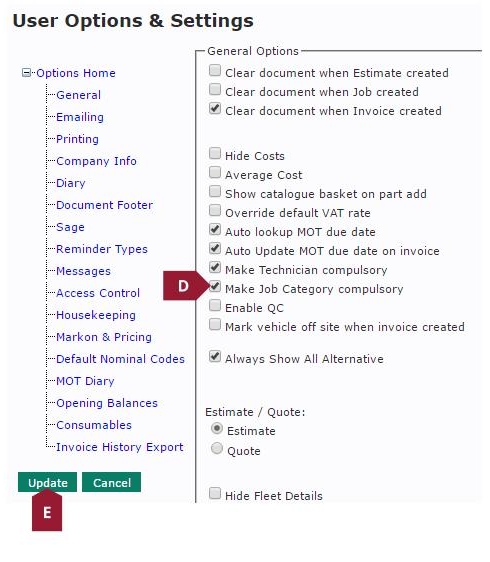 User Options & Settings

Options Home
General
Emailing
Printing
Company Info
Diary
Document Footer
Sage
Reminder Types
Messages
Access Control
Housekeeping
Markon & Pricing
Default Nominal Codes
MOT Diary
Opening Balances
Consumables
Invoice History Export

Update Cancel

E

General Options
Clear document when Estimate created
Clear document when Job created
Clear document when Invoice created

Hide Costs
Average Cost
Show catalogue basket on part add
Override default VAT rate
Auto lookup MOT due date
Auto Update MOT due date on invoice
Make Technician compulsory
D
Make Job Category compulsory
Enable QC
Mark vehicle off site when invoice created

Always Show All Alternative

Estimate / Quote:
Estimate
Quote

Hide Fleet Details